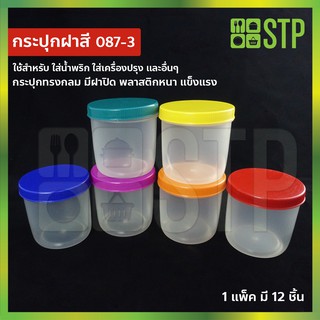 กระปุกฝาสี 087-3

STP

ใช้สำหรับ ใส่น้ำพริก ใส่เครื่องปรุง และอื่นๆ
กระปุกทรงกลม มีฝาปิด พลาสติกหนา แข็งแรง

STP

1 แพ็ค มี 12 ชิ้น